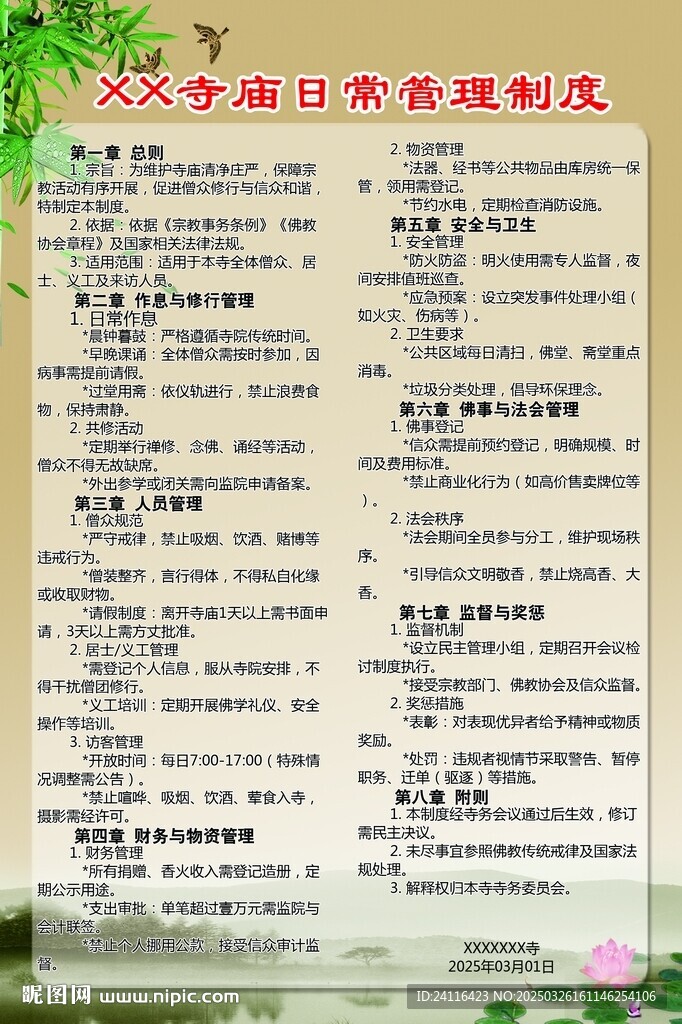 XX寺庙日常管理制度

第一章 总则

1. 宗旨：为维护寺庙清净庄严，保障宗教活动有序开展，促进僧众修行与信众和谐，特制定本制度。

2. 依据：依据《宗教事务条例》《佛教协会章程》及国家相关法律法规。

3. 适用范围：适用于本寺全体僧众、居士、义工及来访人员。

第二章 作息与修行管理

1. 日常作息

*晨钟暮鼓：严格遵循寺院传统时间。

*早晚课诵：全体僧众需按时参加，因病事需提前请假。

*过堂用斋：依仪轨进行，禁止浪费食物，保持肃静。

2. 共修活动

*定期举行禅修、念佛、诵经等活动，僧众不得无故缺席。

*外出参学或闭关需向监院申请备案。

第三章 人员管理

1. 僧众规范

*严守戒律，禁止吸烟、饮酒、赌博等违戒行为。

*僧装整齐，言行得体，不得私自化缘或收取财物。

*请假制度：离开寺庙1天以上需书面申请，3天以上需方丈批准。

2. 居士/义工管理

*需登记个人信息，服从寺院安排，不得干扰僧团修行。

*义工培训：定期开展佛学礼仪、安全操作等培训。

3. 访客管理

*开放时间：每日7:00-17:00（特殊情况调整需公告）。

*禁止喧哗、吸烟、饮酒、荤食入寺，摄影需经许可。

第四章 财务与物资管理

1. 财务管理

*所有捐赠、香火收入需登记造册，定期公示用途。

*支出审批：单笔超过壹万元需监院与会计联签。

*禁止个人挪用公款，接受信众审计监督。

2. 物资管理

*法器、经书等公共物品由库房统一保管，领用需登记。

*节约水电，定期检查消防设施。

第五章 安全与卫生

1. 安全管理

*防火防盗：明火使用需专人监督，夜间安排值班巡查。

*应急预案：设立突发事件处理小组（如火灾、伤病等）。

2. 卫生要求

*公共区域每日清扫，佛堂、斋堂重点消毒。

*垃圾分类处理，倡导环保理念。

第六章 佛事与法会管理

1. 佛事登记

*信众需提前预约登记，明确规模、时间及费用标准。

*禁止商业化行为（如高价售卖牌位等）。

2. 法会秩序

*法会期间全员参与分工，维护现场秩序。

*引导信众文明敬香，禁止烧高香、大香。

第七章 监督与奖惩

1. 监督机制

*设立民主管理小组，定期召开会议检讨制度执行。

*接受宗教部门、佛教协会及信众监督。

2. 奖惩措施

*表彰：对表现优异者给予精神或物质奖励。

*处罚：违规者视情节采取警告、暂停职务、迁单（驱逐）等措施。

第八章 附则

1. 本制度经寺务会议通过后生效，修订需民主决议。

2. 未尽事宜参照佛教传统戒律及国家法规处理。

3. 解释权归本寺寺务委员会。

XXXXXXX寺
2025年03月01日

昵图网 www.nipic.com
ID:24116423 NO:20250326161146254106